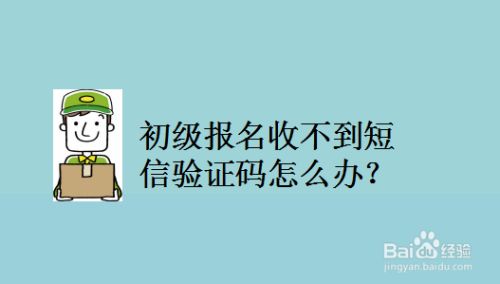 初级报名收不到短信验证码怎么办?

Baidu经验
jingyan.baidu.com